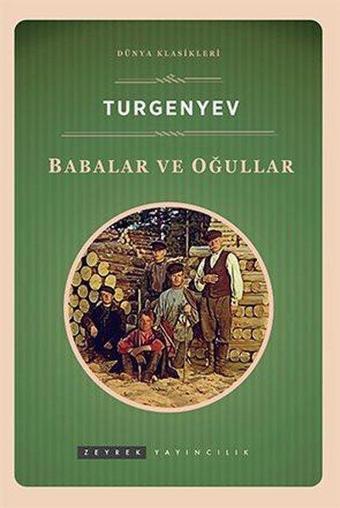 DÜNYA KLASİKLERİ

TURGENYEV

BABALAR VE OĞULLAR

ZEYREK YAYINCILIK